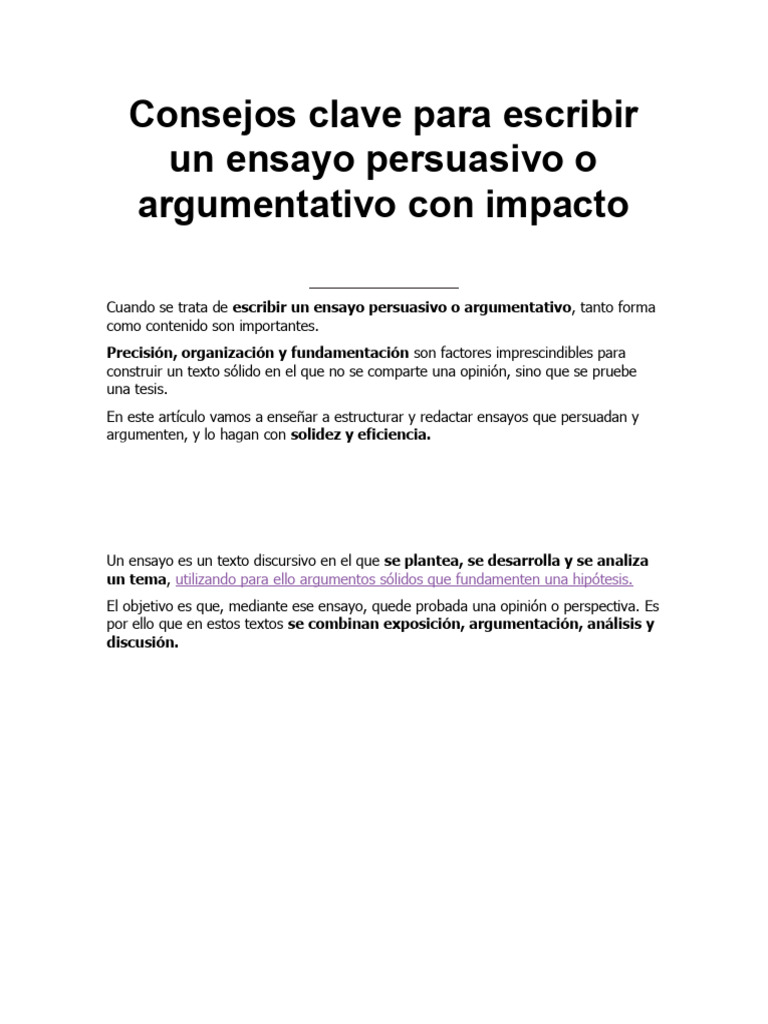 Consejos clave para escribir un ensayo persuasivo o argumentativo con impacto

Cuando se trata de escribir un ensayo persuasivo o argumentativo, tanto forma como contenido son importantes.

Precisión, organización y fundamentación son factores imprescindibles para construir un texto sólido en el que no se comparte una opinión, sino que se pruebe una tesis.

En este artículo vamos a enseñar a estructurar y redactar ensayos que persuadan y argumenten, y lo hagan con solidez y eficiencia.

Un ensayo es un texto discursivo en el que se plantea, se desarrolla y se analiza un tema, utilizando para ello argumentos sólidos que fundamenten una hipótesis.

El objetivo es que, mediante ese ensayo, quede probada una opinión o perspectiva. Es por ello que en estos textos se combinan exposición, argumentación, análisis y discusión.